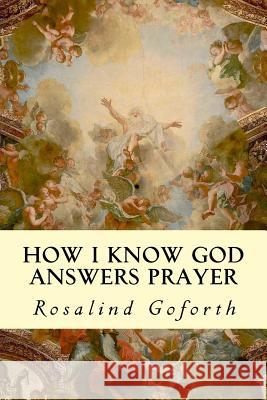 HOW I KNOW GOD ANSWERS PRAYER

Rosalind Goforth

Kraina Książek